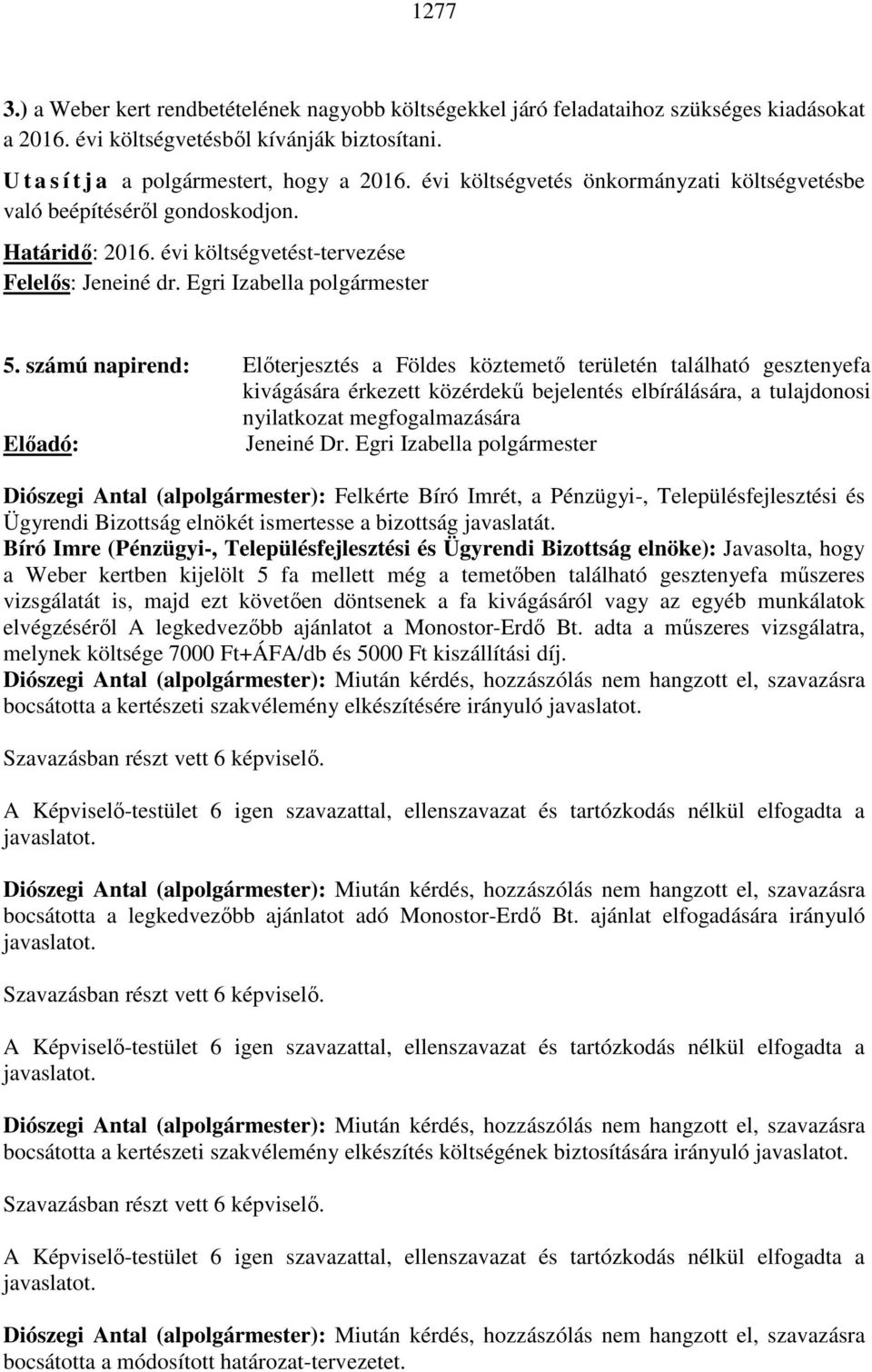 1277

3.) a Weber kert rendbetételének nagyobb költségekkel járó feladataihoz szükséges kiadásokat a 2016. évi költségvetésből kívánják biztosítani.

U t a s í t j a a polgármestert, hogy a 2016. évi költségvetés önkormányzati költségvetésbe való beépítéséről gondoskodjon.

Határidő: 2016. évi költségvetést-tervezése
Felelős: Jeneiné dr. Egri Izabella polgármester

5. számú napirend: Előterjesztés a Földes köztemető területén található gesztenyefa kivágására érkezett közérdekű bejelentés elbírálására, a tulajdonosi nyilatkozat megfogalmazására
Előadó: Jeneiné Dr. Egri Izabella polgármester

Diószegi Antal (alpolgármester): Felkérte Bíró Imrét, a Pénzügyi-, Településfejlesztési és Ügyrendi Bizottság elnökét ismertesse a bizottság javaslatát.
Bíró Imre (Pénzügyi-, Településfejlesztési és Ügyrendi Bizottság elnöke): Javasolta, hogy a Weber kertben kijelölt 5 fa mellett még a temetőben található gesztenyefa műszeres vizsgálatát is, majd ezt követően döntsenek a fa kivágásáról vagy az egyéb munkálatok elvégzéséről A legkedvezőbb ajánlatot a Monostor-Erdő Bt. adta a műszeres vizsgálatra, melynek költsége 7000 Ft+ÁFA/db és 5000 Ft kiszállítási díj.
Diószegi Antal (alpolgármester): Miután kérdés, hozzászólás nem hangzott el, szavazásra bocsátotta a kertészeti szakvélemény elkészítésére irányuló javaslatot.

Szavazásban részt vett 6 képviselő.

A Képviselő-testület 6 igen szavazattal, ellenszavazat és tartózkodás nélkül elfogadta a javaslatot.

Diószegi Antal (alpolgármester): Miután kérdés, hozzászólás nem hangzott el, szavazásra bocsátotta a legkedvezőbb ajánlatot adó Monostor-Erdő Bt. ajánlat elfogadására irányuló javaslatot.

Szavazásban részt vett 6 képviselő.

A Képviselő-testület 6 igen szavazattal, ellenszavazat és tartózkodás nélkül elfogadta a javaslatot.

Diószegi Antal (alpolgármester): Miután kérdés, hozzászólás nem hangzott el, szavazásra bocsátotta a kertészeti szakvélemény elkészítés költségének biztosítására irányuló javaslatot.

Szavazásban részt vett 6 képviselő.

A Képviselő-testület 6 igen szavazattal, ellenszavazat és tartózkodás nélkül elfogadta a javaslatot.

Diószegi Antal (alpolgármester): Miután kérdés, hozzászólás nem hangzott el, szavazásra bocsátotta a módosított határozat-tervezetet.